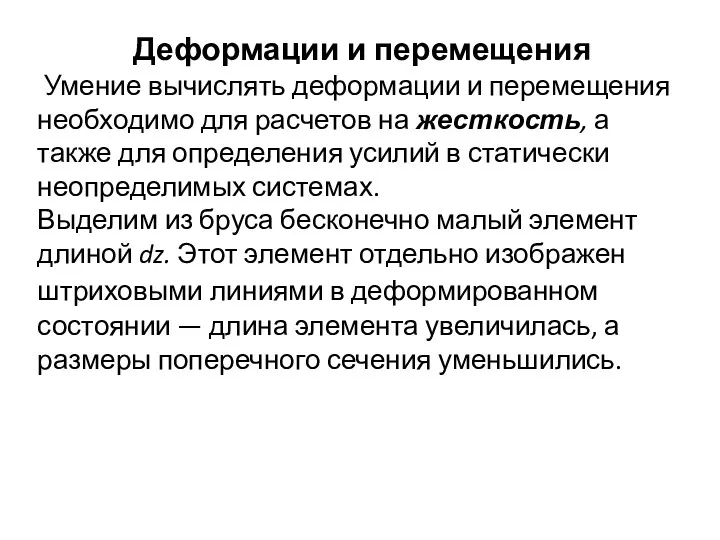 Деформации и перемещения

Умение вычислять деформации и перемещения необходимо для расчетов на жесткость, а также для определения усилий в статически неопределимых системах.
Выделим из бруса бесконечно малый элемент длиной $dz$. Этот элемент отдельно изображен штриховыми линиями в деформированном состоянии — длина элемента увеличилась, а размеры поперечного сечения уменьшились.